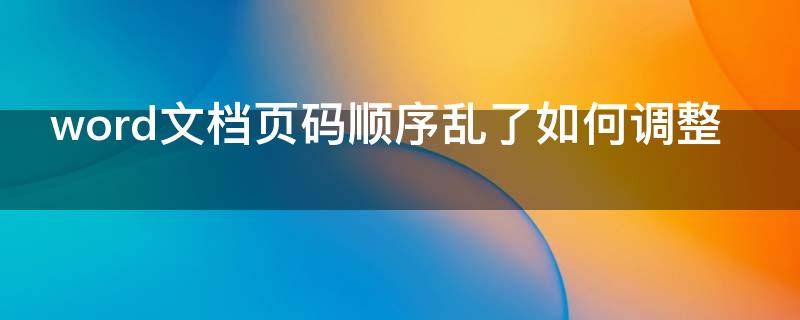 word文档页码顺序乱了如何调整